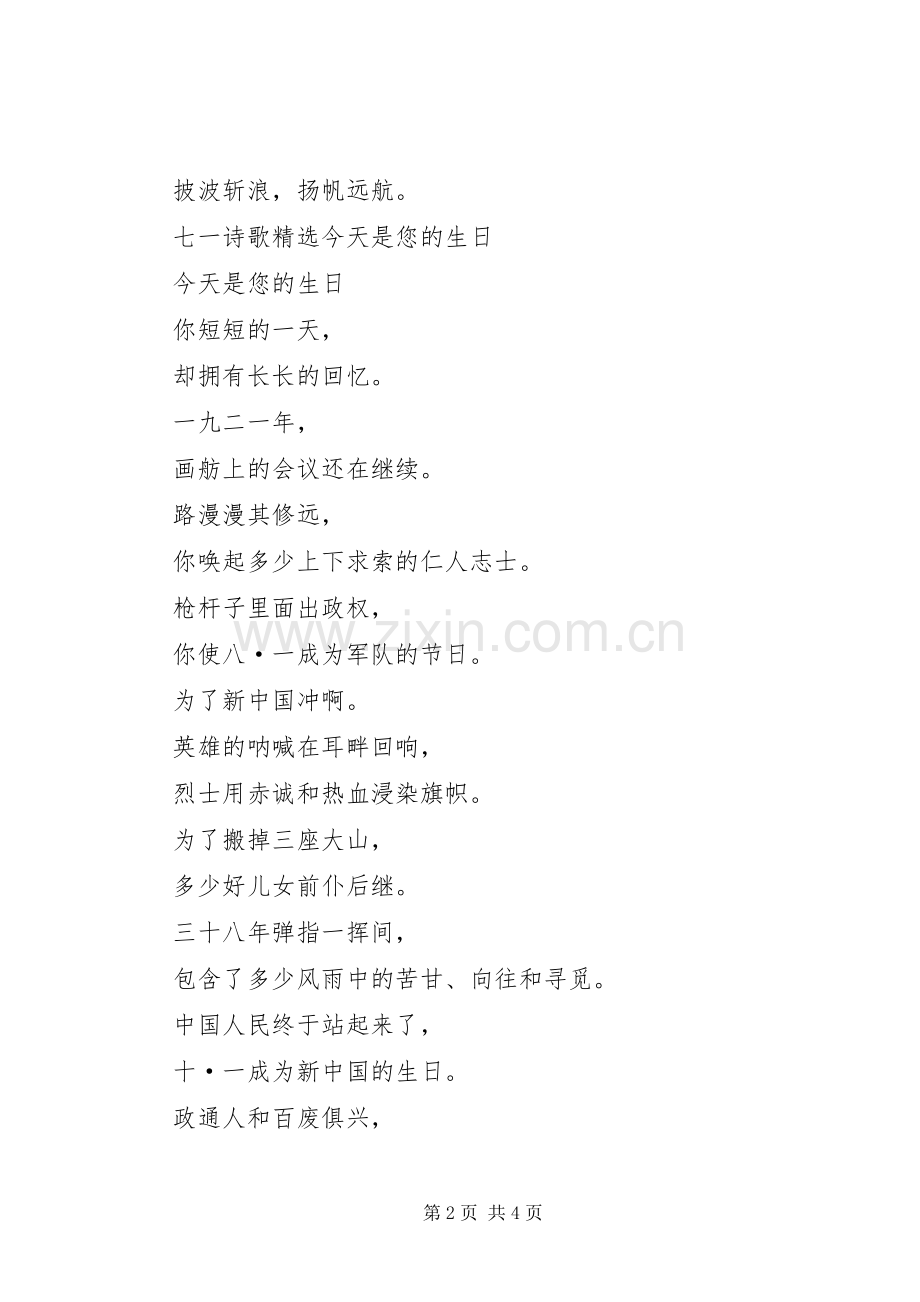 披波斩浪，扬帆远航。

七一诗歌精选今天是您的生日

今天是您的生日

你短短的一天，

却拥有长长的回忆。

一九二一年，

画舫上的会议还在继续。

路漫漫其修远，

你唤起多少上下求索的仁人志士。

枪杆子里面出政权，

你使八·一成为军队的节日。

为了新中国冲啊。

英雄的呐喊在耳畔回响，

烈士用赤诚和热血浸染旗帜。

为了搬掉三座大山，

多少好儿女前仆后继。

三十八年弹指一挥间，

包含了多少风雨中的苦甘、向往和寻觅。

中国人民终于站起来了，

十·一成为新中国的生日。

政通人和百废俱兴，

www.zixin.com.cn

第 2 页 共 4 页